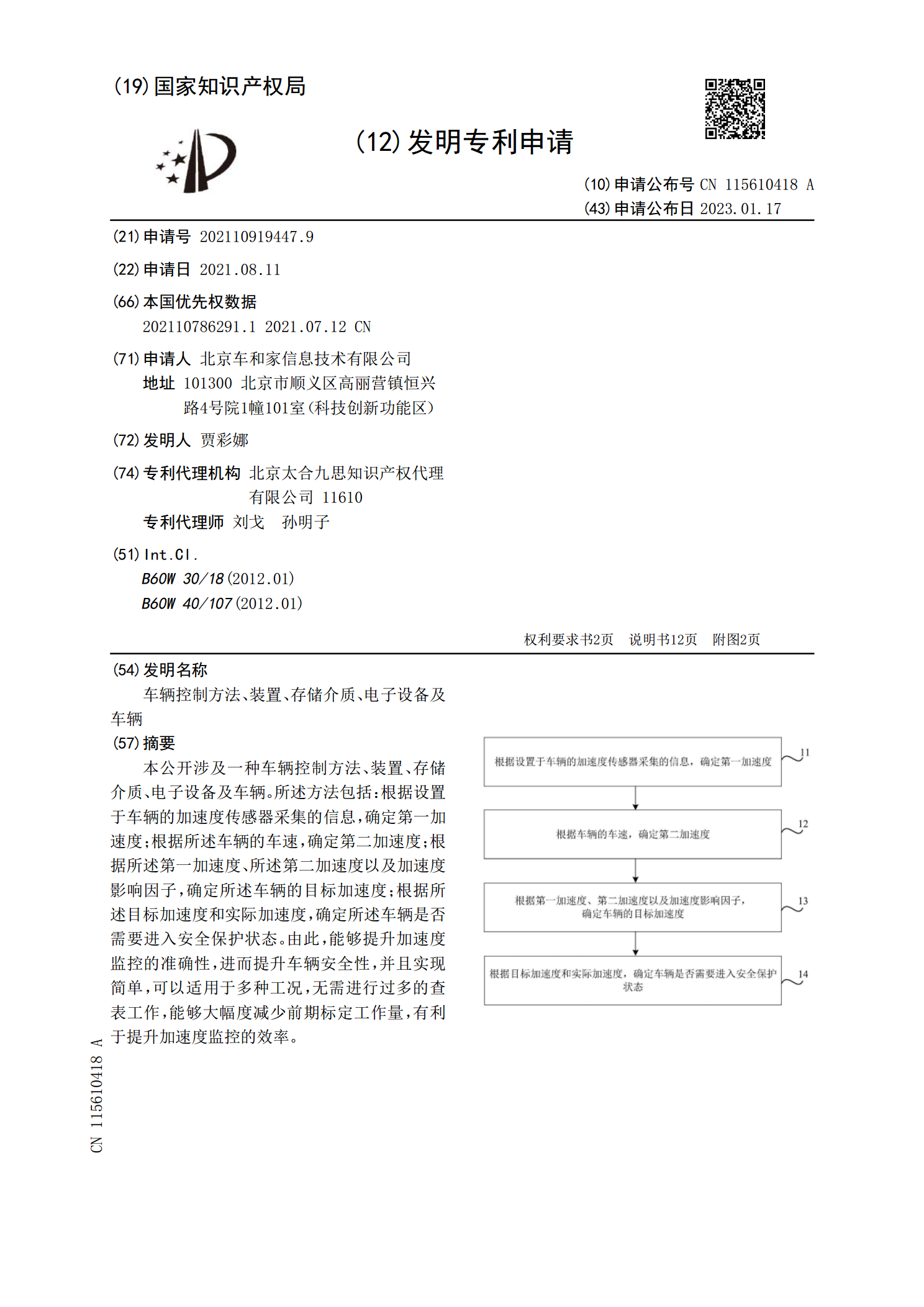 (19)国家知识产权局

(12)发明专利申请

(10)申请公布号 CN 115610418 A
(43)申请公布日 2023.01.17

(21)申请号 202110919447.9

(22)申请日 2021.08.11

(66)本国优先权数据
202110786291.1 2021.07.12 CN

(71)申请人 北京车和家信息技术有限公司
地址 101300 北京市顺义区高丽营镇恒兴路4号院1幢101室(科技创新功能区)

(72)发明人 贾彩娜

(74)专利代理机构 北京太合九思知识产权代理有限公司 11610
专利代理师 刘戈 孙明子

(51)Int.Cl.
B60W 30/18(2012.01)
B60W 40/107(2012.01)

权利要求书2页 说明书12页 附图2页

(54)发明名称
车辆控制方法、装置、存储介质、电子设备及车辆

(57)摘要
本公开涉及一种车辆控制方法、装置、存储介质、电子设备及车辆。所述方法包括：根据设置于车辆的加速度传感器采集的信息，确定第一加速度；根据所述车辆的车速，确定第二加速度；根据所述第一加速度、所述第二加速度以及加速度影响因子，确定所述车辆的目标加速度；根据所述目标加速度和实际加速度，确定所述车辆是否需要进入安全保护状态。由此，能够提升加速度监控的准确性，进而提升车辆安全性，并且实现简单，可以适用于多种工况，无需进行过多的查表工作，能够大幅度减少前期标定工作量，有利于提升加速度监控的效率。

根据设置于车辆的加速度传感器采集的信息，确定第一加速度
11

根据车辆的车速，确定第二加速度
12

根据第一加速度、第二加速度以及加速度影响因子，确定车辆的目标加速度
13

根据目标加速度和实际加速度，确定车辆是否需要进入安全保护状态
14

CN 115610418 A